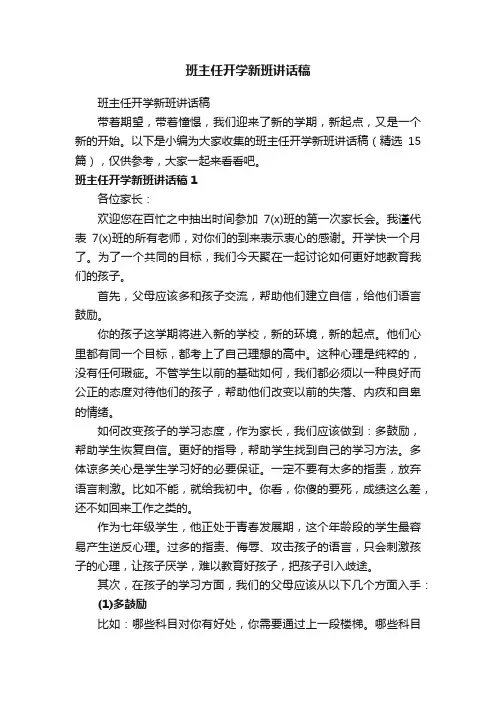 班主任开学新班讲话稿

班主任开学新班讲话稿

带着期望，带着憧憬，我们迎来了新的学期，新起点，又是一个新的开始。以下是小编为大家收集的班主任开学新班讲话稿（精选 15 篇），仅供参考，大家一起来看看吧。

班主任开学新班讲话稿 1

各位家长：

欢迎您在百忙之中抽出时间参加 7(x)班的第一次家长会。我谨代表 7(x)班的所有老师，对你们的到来表示衷心的感谢。开学快一个月了。为了一个共同的目标，我们今天聚在一起讨论如何更好地教育我们的孩子。

首先，父母应该多和孩子交流，帮助他们建立自信，给他们语言鼓励。

你的孩子这学期将进入新的学校，新的环境，新的起点。他们心里都有同一个目标，都考上了自己理想的高中。这种心理是纯粹的，没有任何瑕疵。不管学生以前的基础如何，我们都必须以一种良好而公正的态度对待他们的孩子，帮助他们改变以前的失落、内疚和自卑的情绪。

如何改变孩子的学习态度，作为家长，我们应该做到：多鼓励，帮助学生恢复自信。更好的指导，帮助学生找到自己的学习方法。多体谅多关心是学生学习好的必要保证。一定不要有太多的指责，放弃语言刺激。比如不能，就给我初中。你看，你傻的要死，成绩这么差，还不如回来工作之类的。

作为七年级学生，他正处于青春发展期，这个年龄段的学生最容易产生逆反心理。过多的指责、侮辱、攻击孩子的语言，只会刺激孩子的心理，让孩子厌学，难以教育好孩子，把孩子引入歧途。

其次，在孩子的学习方面，我们的父母应该从以下几个方面入手：

(1)多鼓励

比如：哪些科目对你有好处，你需要通过上一段楼梯。哪些科目